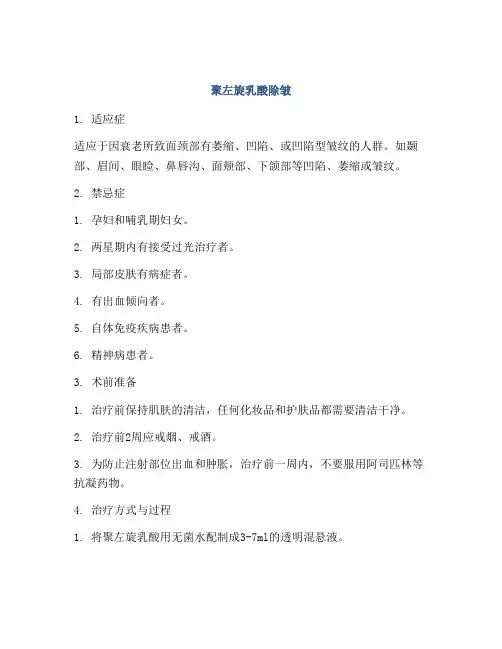 聚左旋乳酸除皱

1. 适应症

适应于因衰老所致面颈部有萎缩、凹陷、或凹陷型皱纹的人群。如颞部、眉间、眼睑、鼻唇沟、面颊部、下颌部等凹陷、萎缩或皱纹。

2. 禁忌症

1. 孕妇和哺乳期妇女。

2. 两星期内有接受过光治疗者。

3. 局部皮肤有病症者。

4. 有出血倾向者。

5. 自体免疫疾病患者。

6. 精神病患者。

3. 术前准备

1. 治疗前保持肌肤的清洁，任何化妆品和护肤品都需要清洁干净。

2. 治疗前2周应戒烟、戒酒。

3. 为防止注射部位出血和肿胀，治疗前一周内，不要服用阿司匹林等抗凝药物。

4. 治疗方式与过程

1. 将聚左旋乳酸用无菌水配制成3-7ml的透明混悬液。